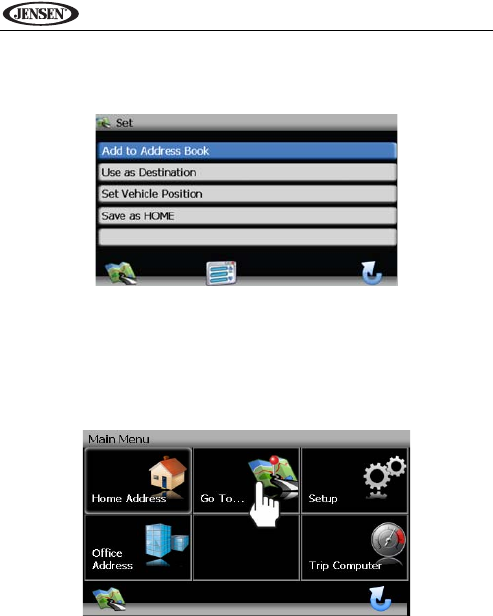 JENSEN

Set

Add to Address Book

Use as Destination

Set Vehicle Position

Save as HOME

Main Menu

Home Address

Go To...

Setup

Office Address

Trip Computer